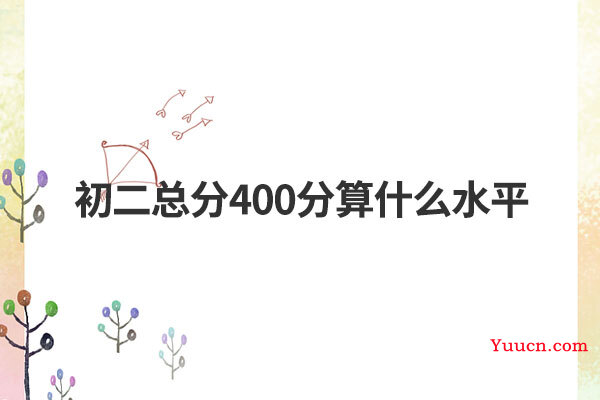 初二总分400分算什么水平

Yuucn.com